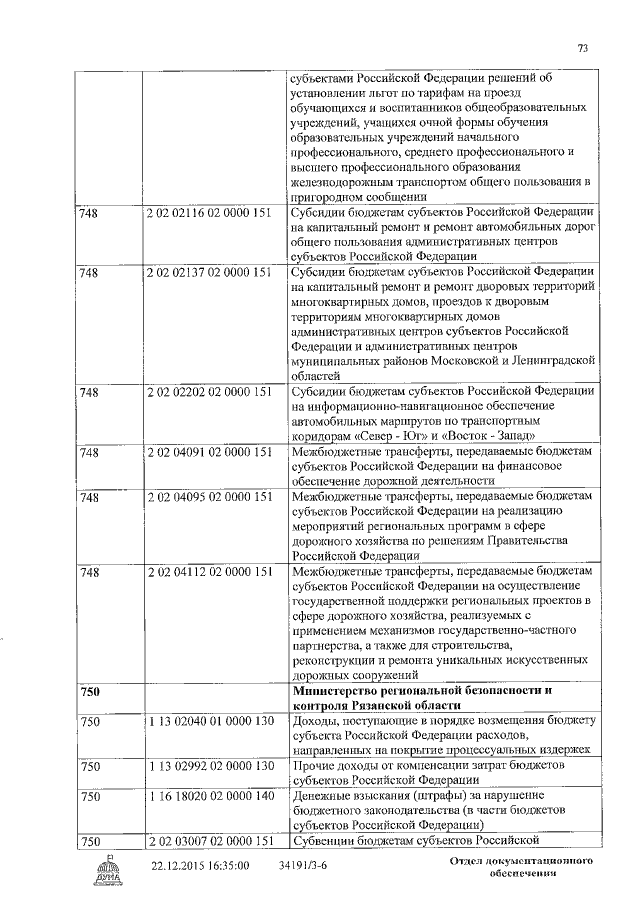 73

|  |  |  |
|---|---|---|
|  |  | субъектами Российской Федерации решений об установлении льгот по тарифам на проезд обучающихся и воспитанников общеобразовательных учреждений, учащихся очной формы обучения образовательных учреждений начального профессионального, среднего профессионального и высшего профессионального образования железнодорожным транспортом общего пользования в пригородном сообщении |
| 748 | 2 02 02116 02 0000 151 | Субсидии бюджетам субъектов Российской Федерации на капитальный ремонт и ремонт автомобильных дорог общего пользования административных центров субъектов Российской Федерации |
| 748 | 2 02 02137 02 0000 151 | Субсидии бюджетам субъектов Российской Федерации на капитальный ремонт и ремонт дворовых территорий многоквартирных домов, проездов к дворовым территориям многоквартирных домов административных центров субъектов Российской Федерации и административных центров муниципальных районов Московской и Ленинградской областей |
| 748 | 2 02 02202 02 0000 151 | Субсидии бюджетам субъектов Российской Федерации на информационно-навигационное обеспечение автомобильных маршрутов по транспортным коридорам «Север - Юг» и «Восток - Запад» |
| 748 | 2 02 04091 02 0000 151 | Межбюджетные трансферты, передаваемые бюджетам субъектов Российской Федерации на финансовое обеспечение дорожной деятельности |
| 748 | 2 02 04095 02 0000 151 | Межбюджетные трансферты, передаваемые бюджетам субъектов Российской Федерации на реализацию мероприятий региональных программ в сфере дорожного хозяйства по решениям Правительства Российской Федерации |
| 748 | 2 02 04112 02 0000 151 | Межбюджетные трансферты, передаваемые бюджетам субъектов Российской Федерации на осуществление государственной поддержки региональных проектов в сфере дорожного хозяйства, реализуемых с применением механизмов государственно-частного партнерства, а также для строительства, реконструкции и ремонта уникальных искусственных дорожных сооружений |
| **750** |  | **Министерство региональной безопасности и контроля Рязанской области** |
| 750 | 1 13 02040 01 0000 130 | Доходы, поступающие в порядке возмещения бюджету субъекта Российской Федерации расходов, направленных на покрытие процессуальных издержек |
| 750 | 1 13 02992 02 0000 130 | Прочие доходы от компенсации затрат бюджетов субъектов Российской Федерации |
| 750 | 1 16 18020 02 0000 140 | Денежные взыскания (штрафы) за нарушение бюджетного законодательства (в части бюджетов субъектов Российской Федерации) |
| 750 | 2 02 03007 02 0000 151 | Субвенции бюджетам субъектов Российской |

ДУМА 22.12.2015 16:35:00 34191/3-6 Отдел документационного обеспечения